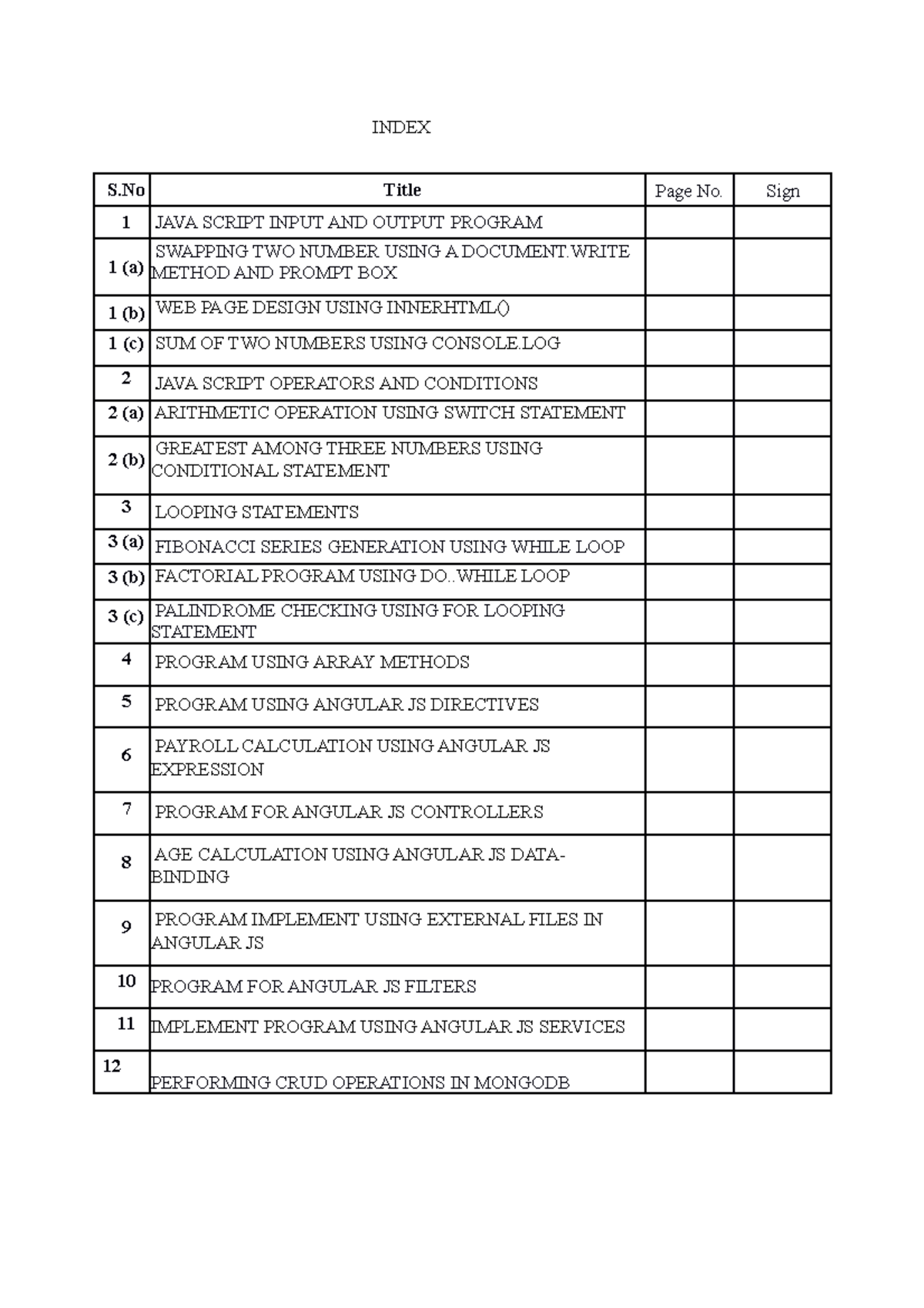 INDEX

| S.No | Title | Page No. | Sign |
|---|---|---|---|
| 1 | JAVA SCRIPT INPUT AND OUTPUT PROGRAM | | |
| 1 (a) | SWAPPING TWO NUMBER USING A DOCUMENT.WRITE METHOD AND PROMPT BOX | | |
| 1 (b) | WEB PAGE DESIGN USING INNERHTML() | | |
| 1 (c) | SUM OF TWO NUMBERS USING CONSOLE.LOG | | |
| 2 | JAVA SCRIPT OPERATORS AND CONDITIONS | | |
| 2 (a) | ARITHMETIC OPERATION USING SWITCH STATEMENT | | |
| 2 (b) | GREATEST AMONG THREE NUMBERS USING CONDITIONAL STATEMENT | | |
| 3 | LOOPING STATEMENTS | | |
| 3 (a) | FIBONACCI SERIES GENERATION USING WHILE LOOP | | |
| 3 (b) | FACTORIAL PROGRAM USING DO..WHILE LOOP | | |
| 3 (c) | PALINDROME CHECKING USING FOR LOOPING STATEMENT | | |
| 4 | PROGRAM USING ARRAY METHODS | | |
| 5 | PROGRAM USING ANGULAR JS DIRECTIVES | | |
| 6 | PAYROLL CALCULATION USING ANGULAR JS EXPRESSION | | |
| 7 | PROGRAM FOR ANGULAR JS CONTROLLERS | | |
| 8 | AGE CALCULATION USING ANGULAR JS DATA-BINDING | | |
| 9 | PROGRAM IMPLEMENT USING EXTERNAL FILES IN ANGULAR JS | | |
| 10 | PROGRAM FOR ANGULAR JS FILTERS | | |
| 11 | IMPLEMENT PROGRAM USING ANGULAR JS SERVICES | | |
| 12 | PERFORMING CRUD OPERATIONS IN MONGODB | | |